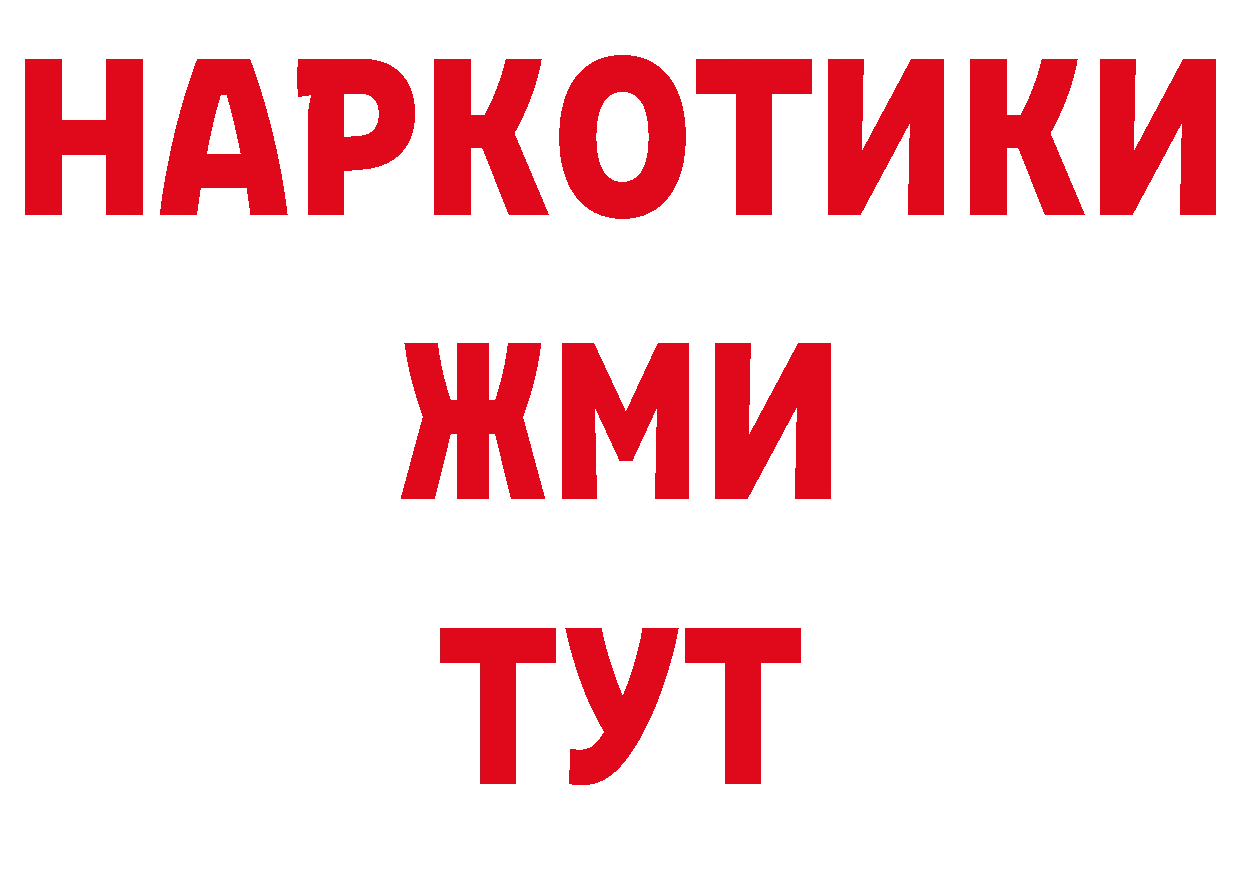 НАРКОТИКИ
ЖМИ
ТУТ